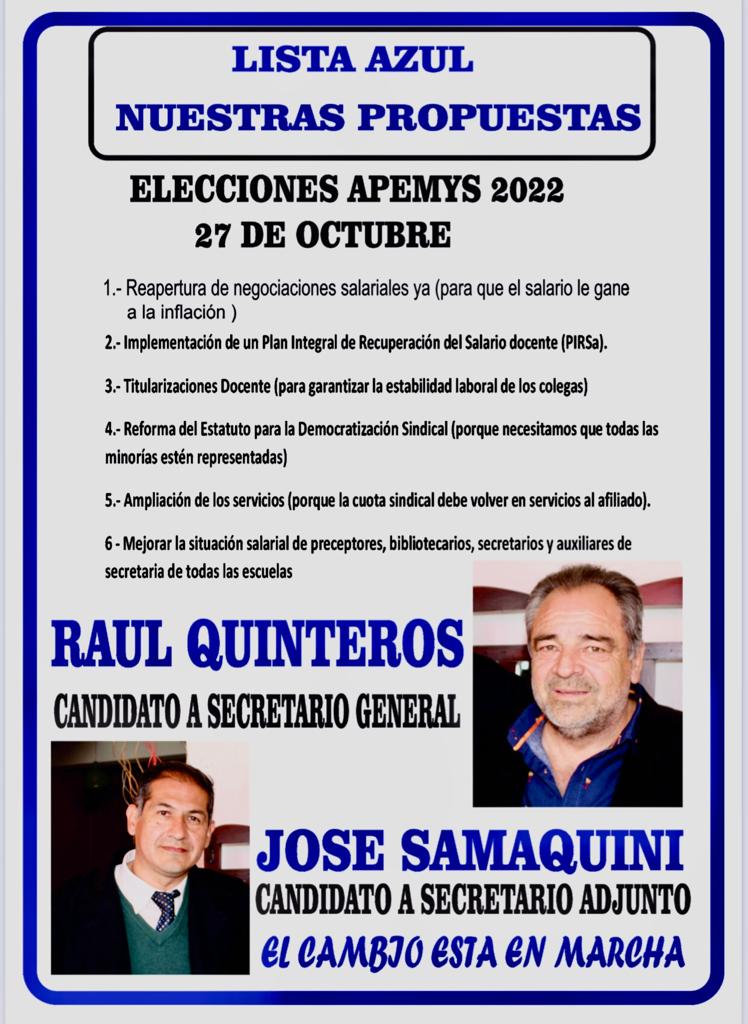 LISTA AZUL
NUESTRAS PROPUESTAS

ELECCIONES APEMYS 2022
27 DE OCTUBRE

1.- Reapertura de negociaciones salariales ya (para que el salario le gane a la inflación )

2.- Implementación de un Plan Integral de Recuperación del Salario docente (PIRSa).

3.- Titularizaciones Docente (para garantizar la estabilidad laboral de los colegas)

4.- Reforma del Estatuto para la Democratización Sindical (porque necesitamos que todas las minorías estén representadas)

5.- Ampliación de los servicios (porque la cuota sindical debe volver en servicios al afiliado).

6 - Mejorar la situación salarial de preceptores, bibliotecarios, secretarios y auxiliares de secretaria de todas las escuelas

RAUL QUINTEROS
CANDIDATO A SECRETARIO GENERAL

JOSE SAMAQUINI
CANDIDATO A SECRETARIO ADJUNTO
EL CAMBIO ESTA EN MARCHA